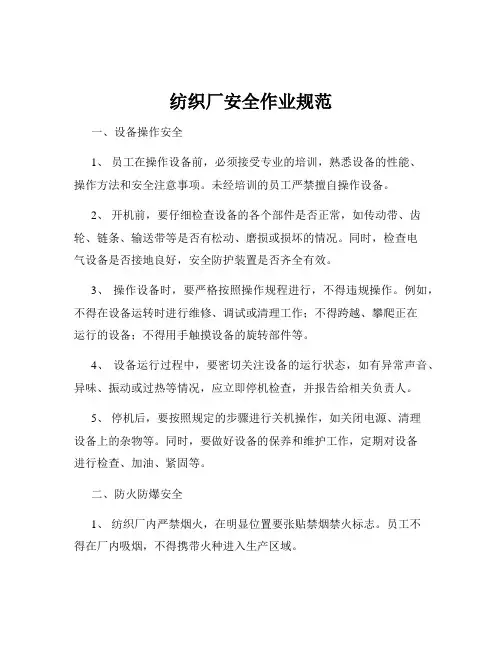 纺织厂安全作业规范

一、设备操作安全

1、 员工在操作设备前，必须接受专业的培训，熟悉设备的性能、操作方法和安全注意事项。未经培训的员工严禁擅自操作设备。

2、 开机前，要仔细检查设备的各个部件是否正常，如传动带、齿轮、链条、输送带等是否有松动、磨损或损坏的情况。同时，检查电气设备是否接地良好，安全防护装置是否齐全有效。

3、 操作设备时，要严格按照操作规程进行，不得违规操作。例如，不得在设备运转时进行维修、调试或清理工作；不得跨越、攀爬正在运行的设备；不得用手触摸设备的旋转部件等。

4、 设备运行过程中，要密切关注设备的运行状态，如有异常声音、异味、振动或过热等情况，应立即停机检查，并报告给相关负责人。

5、 停机后，要按照规定的步骤进行关机操作，如关闭电源、清理设备上的杂物等。同时，要做好设备的保养和维护工作，定期对设备进行检查、加油、紧固等。

二、防火防爆安全

1、 纺织厂内严禁烟火，在明显位置要张贴禁烟禁火标志。员工不得在厂内吸烟，不得携带火种进入生产区域。